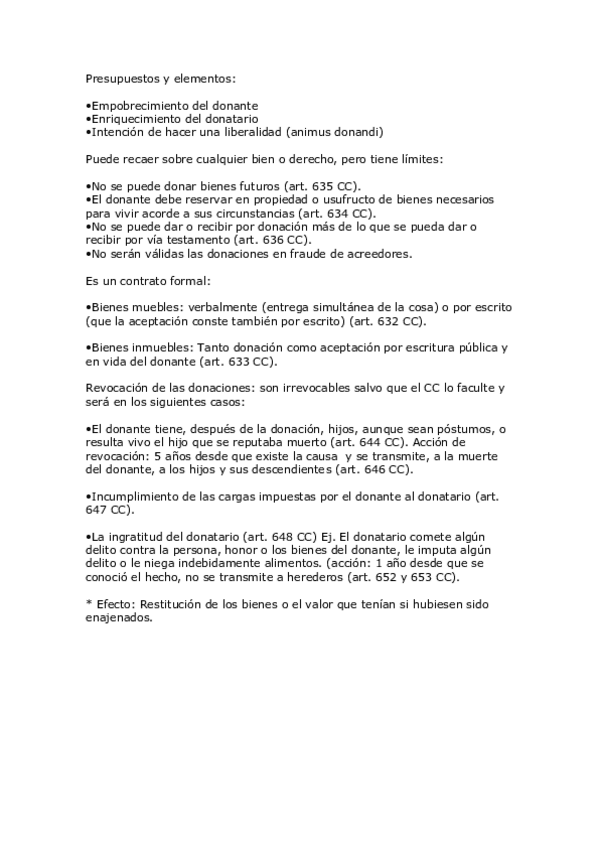 Presupuestos y elementos:

•Empobrecimiento del donante
•Enriquecimiento del donatario
•Intención de hacer una liberalidad (animus donandi)

Puede recaer sobre cualquier bien o derecho, pero tiene límites:

•No se puede donar bienes futuros (art. 635 CC).
•El donante debe reservar en propiedad o usufructo de bienes necesarios para vivir acorde a sus circunstancias (art. 634 CC).
•No se puede dar o recibir por donación más de lo que se pueda dar o recibir por vía testamento (art. 636 CC).
•No serán válidas las donaciones en fraude de acreedores.

Es un contrato formal:

•Bienes muebles: verbalmente (entrega simultánea de la cosa) o por escrito (que la aceptación conste también por escrito) (art. 632 CC).

•Bienes inmuebles: Tanto donación como aceptación por escritura pública y en vida del donante (art. 633 CC).

Revocación de las donaciones: son irrevocables salvo que el CC lo faculte y será en los siguientes casos:

•El donante tiene, después de la donación, hijos, aunque sean póstumos, o resulta vivo el hijo que se reputaba muerto (art. 644 CC). Acción de revocación: 5 años desde que existe la causa y se transmite, a la muerte del donante, a los hijos y sus descendientes (art. 646 CC).

•Incumplimiento de las cargas impuestas por el donante al donatario (art. 647 CC).

•La ingratitud del donatario (art. 648 CC) Ej. El donatario comete algún delito contra la persona, honor o los bienes del donante, le imputa algún delito o le niega indebidamente alimentos. (acción: 1 año desde que se conoció el hecho, no se transmite a herederos (art. 652 y 653 CC).

* Efecto: Restitución de los bienes o el valor que tenían si hubiesen sido enajenados.